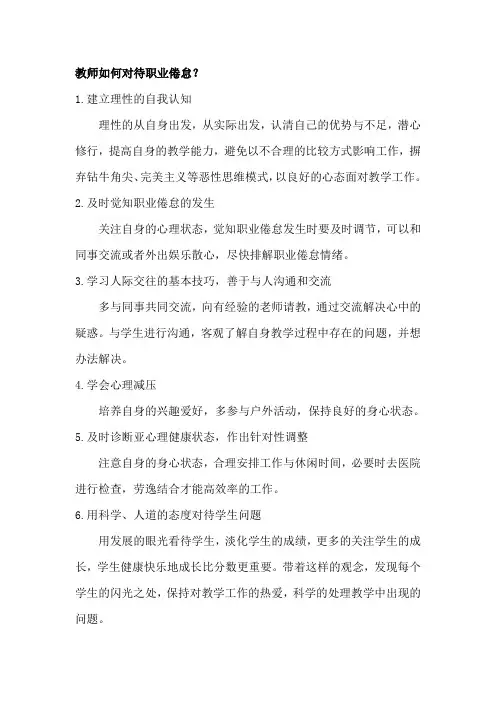 教师如何对待职业倦怠？

1.建立理性的自我认知

理性的从自身出发，从实际出发，认清自己的优势与不足，潜心修行，提高自身的教学能力，避免以不合理的比较方式影响工作，摒弃钻牛角尖、完美主义等恶性思维模式，以良好的心态面对教学工作。

2.及时觉知职业倦怠的发生

关注自身的心理状态，觉知职业倦怠发生时要及时调节，可以和同事交流或者外出娱乐散心，尽快排解职业倦怠情绪。

3.学习人际交往的基本技巧，善于与人沟通和交流

多与同事共同交流，向有经验的老师请教，通过交流解决心中的疑惑。与学生进行沟通，客观了解自身教学过程中存在的问题，并想办法解决。

4.学会心理减压

培养自身的兴趣爱好，多参与户外活动，保持良好的身心状态。

5.及时诊断亚心理健康状态，作出针对性调整

注意自身的身心状态，合理安排工作与休闲时间，必要时去医院进行检查，劳逸结合才能高效率的工作。

6.用科学、人道的态度对待学生问题

用发展的眼光看待学生，淡化学生的成绩，更多的关注学生的成长，学生健康快乐地成长比分数更重要。带着这样的观念，发现每个学生的闪光之处，保持对教学工作的热爱，科学的处理教学中出现的问题。